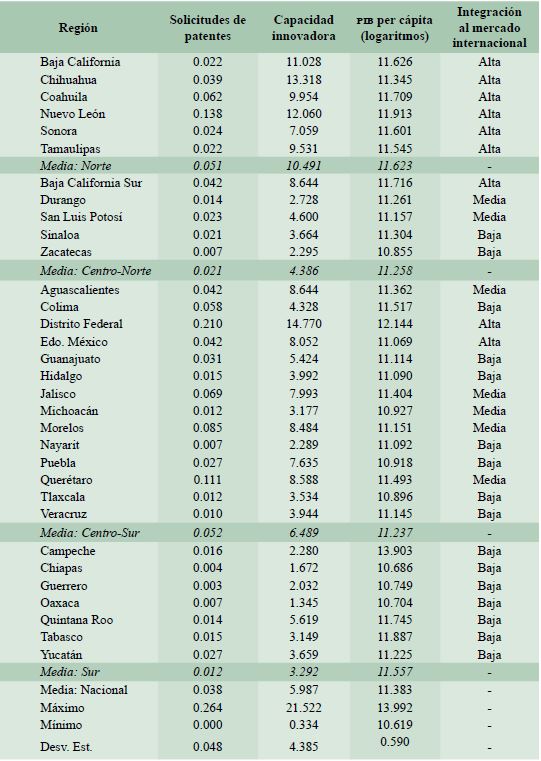 | Región | Solicitudes de patentes | Capacidad innovadora | PIB per cápita (logaritmos) | Integración al mercado internacional |
|---|---|---|---|---|
| Baja California | 0.022 | 11.028 | 11.626 | Alta |
| Chihuahua | 0.039 | 13.318 | 11.345 | Alta |
| Coahuila | 0.062 | 9.954 | 11.709 | Alta |
| Nuevo León | 0.138 | 12.060 | 11.913 | Alta |
| Sonora | 0.024 | 7.059 | 11.601 | Alta |
| Tamaulipas | 0.022 | 9.531 | 11.545 | Alta |
| Media: Norte | 0.051 | 10.491 | 11.623 | - |
| Baja California Sur | 0.042 | 8.644 | 11.716 | Alta |
| Durango | 0.014 | 2.728 | 11.261 | Media |
| San Luis Potosí | 0.023 | 4.600 | 11.157 | Media |
| Sinaloa | 0.021 | 3.664 | 11.304 | Baja |
| Zacatecas | 0.007 | 2.295 | 10.855 | Baja |
| Media: Centro-Norte | 0.021 | 4.386 | 11.258 | - |
| Aguascalientes | 0.042 | 8.644 | 11.362 | Media |
| Colima | 0.058 | 4.328 | 11.517 | Baja |
| Distrito Federal | 0.210 | 14.770 | 12.144 | Alta |
| Edo. México | 0.042 | 8.052 | 11.069 | Alta |
| Guanajuato | 0.031 | 5.424 | 11.114 | Baja |
| Hidalgo | 0.015 | 3.992 | 11.090 | Baja |
| Jalisco | 0.069 | 7.993 | 11.404 | Media |
| Michoacán | 0.012 | 3.177 | 10.927 | Media |
| Morelos | 0.085 | 8.484 | 11.151 | Media |
| Nayarit | 0.007 | 2.289 | 11.092 | Baja |
| Puebla | 0.027 | 7.635 | 10.918 | Baja |
| Querétaro | 0.111 | 8.588 | 11.493 | Media |
| Tlaxcala | 0.012 | 3.534 | 10.896 | Baja |
| Veracruz | 0.010 | 3.944 | 11.145 | Baja |
| Media: Centro-Sur | 0.052 | 6.489 | 11.237 | - |
| Campeche | 0.016 | 2.280 | 13.903 | Baja |
| Chiapas | 0.004 | 1.672 | 10.686 | Baja |
| Guerrero | 0.003 | 2.032 | 10.749 | Baja |
| Oaxaca | 0.007 | 1.345 | 10.704 | Baja |
| Quintana Roo | 0.014 | 5.619 | 11.745 | Baja |
| Tabasco | 0.015 | 3.149 | 11.887 | Baja |
| Yucatán | 0.027 | 3.659 | 11.225 | Baja |
| Media: Sur | 0.012 | 3.292 | 11.557 | - |
| Media: Nacional | 0.038 | 5.987 | 11.383 | - |
| Máximo | 0.264 | 21.522 | 13.992 | - |
| Mínimo | 0.000 | 0.334 | 10.619 | - |
| Desv. Est. | 0.048 | 4.385 | 0.590 | - |